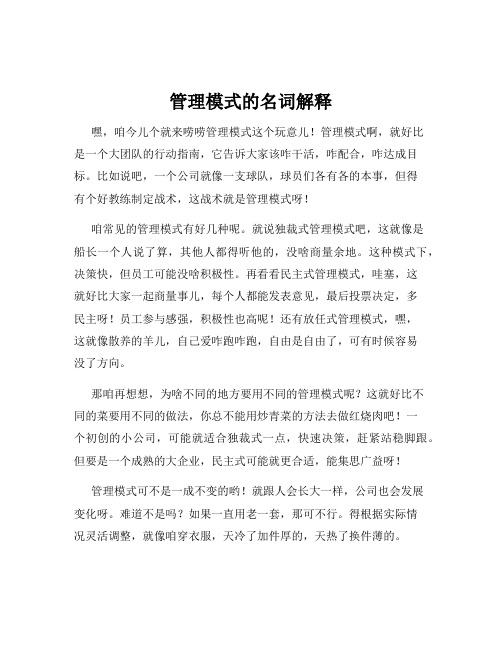 管理模式的名词解释

嘿，咱今儿个就来唠唠管理模式这个玩意儿！管理模式啊，就好比是一个大团队的行动指南，它告诉大家该咋干活，咋配合，咋达成目标。比如说吧，一个公司就像一支球队，球员们各有各的本事，但得有个好教练制定战术，这战术就是管理模式呀！

咱常见的管理模式有好几种呢。就说独裁式管理模式吧，这就像是船长一个人说了算，其他人都得听他的，没啥商量余地。这种模式下，决策快，但员工可能没啥积极性。再看看民主式管理模式，哇塞，这就好比大家一起商量事儿，每个人都能发表意见，最后投票决定，多民主呀！员工参与感强，积极性也高呢！还有放任式管理模式，嘿，这就像散养的羊儿，自己爱咋跑咋跑，自由是自由了，可有时候容易没了方向。

那咱再想想，为啥不同的地方要用不同的管理模式呢？这就好比不同的菜要用不同的做法，你总不能用炒青菜的方法去做红烧肉吧！一个初创的小公司，可能就适合独裁式一点，快速决策，赶紧站稳脚跟。但要是一个成熟的大企业，民主式可能就更合适，能集思广益呀！

管理模式可不是一成不变的哟！就跟人会长大一样，公司也会发展变化呀。难道不是吗？如果一直用老一套，那可不行。得根据实际情况灵活调整，就像咱穿衣服，天冷了加件厚的，天热了换件薄的。